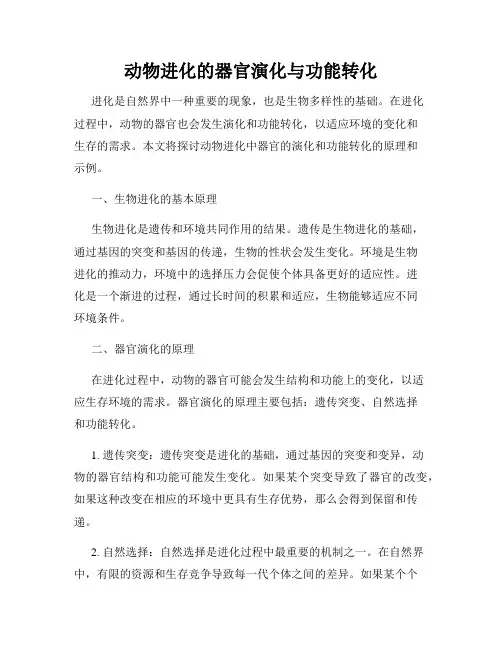 动物进化的器官演化与功能转化

进化是自然界中一种重要的现象，也是生物多样性的基础。在进化过程中，动物的器官也会发生演化和功能转化，以适应环境的变化和生存的需求。本文将探讨动物进化中器官的演化和功能转化的原理和示例。

一、生物进化的基本原理

生物进化是遗传和环境共同作用的结果。遗传是生物进化的基础，通过基因的突变和基因的传递，生物的性状会发生变化。环境是生物进化的推动力，环境中的选择压力会促使个体具备更好的适应性。进化是一个渐进的过程，通过长时间的积累和适应，生物能够适应不同环境条件。

二、器官演化的原理

在进化过程中，动物的器官可能会发生结构和功能上的变化，以适应生存环境的需求。器官演化的原理主要包括：遗传突变、自然选择和功能转化。

1. 遗传突变：遗传突变是进化的基础，通过基因的突变和变异，动物的器官结构和功能可能发生变化。如果某个突变导致了器官的改变，如果这种改变在相应的环境中更具有生存优势，那么会得到保留和传递。

2. 自然选择：自然选择是进化过程中最重要的机制之一。在自然界中，有限的资源和生存竞争导致每一代个体之间的差异。如果某个个